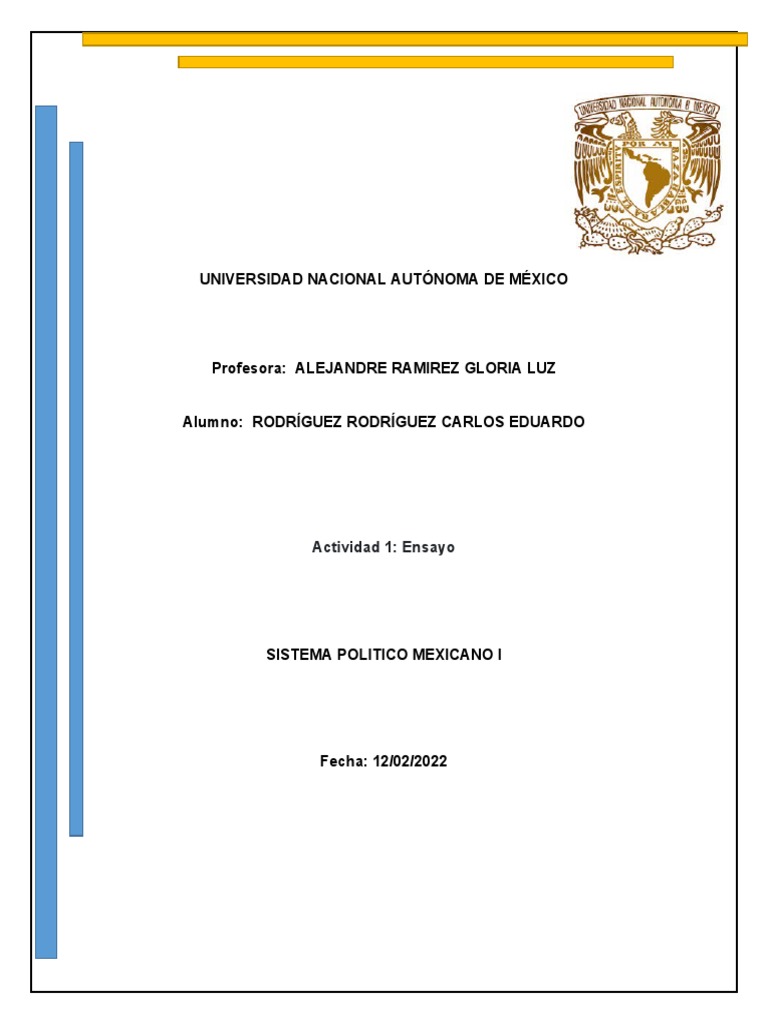 UNIVERSIDAD NACIONAL AUTONOMA DE MEXICO
POR MI RAZA HABLARA EL ESPIRITU

UNIVERSIDAD NACIONAL AUTÓNOMA DE MÉXICO

Profesora: ALEJANDRE RAMIREZ GLORIA LUZ

Alumno: RODRÍGUEZ RODRÍGUEZ CARLOS EDUARDO

Actividad 1: Ensayo

SISTEMA POLITICO MEXICANO I

Fecha: 12/02/2022